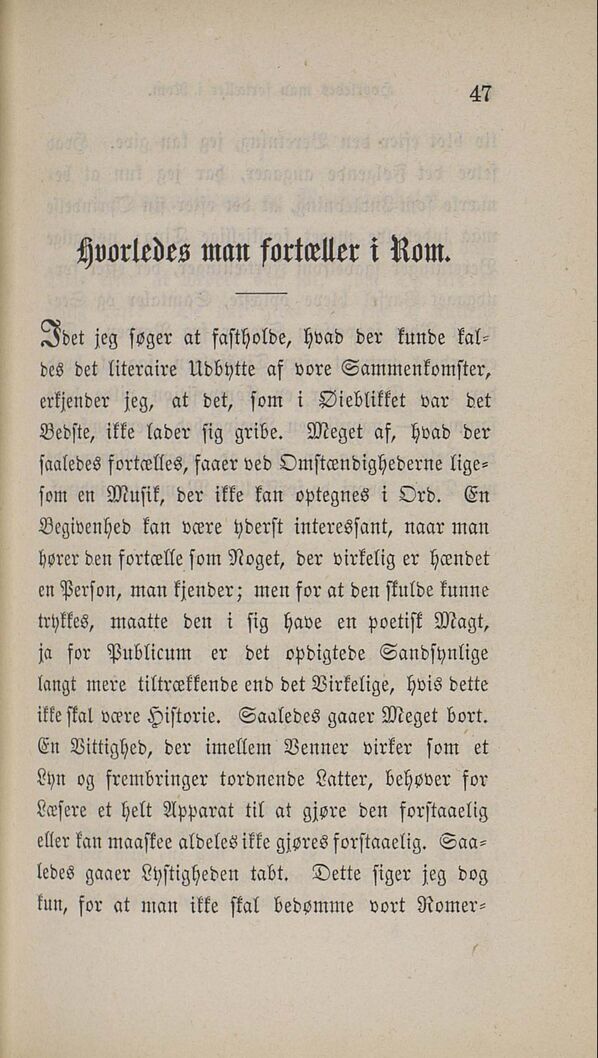 47

Hvorledes man fortæller i Rom.

Idet jeg søger at fastholde, hvad der kunde kaldes det literaire Udbytte af vore Sammenkomster, erkjender jeg, at det, som i Øieblikket var det Bedste, ikke lader sig gribe. Meget af, hvad der saaledes fortælles, faaer ved Omstændighederne ligesom en Musik, der ikke kan optegnes i Ord. En Begivenhed kan være yderst interessant, naar man hører den fortælle som Noget, der virkelig er hændet en Person, man kjender; men for at den skulde kunne trykkes, maatte den i sig have en poetisk Magt, ja for Publicum er det opdigtede Sandsynlige langt mere tiltrækkende end det Virkelige, hvis dette ikke skal være Historie. Saaledes gaaer Meget bort. En Vittighed, der imellem Venner virker som et Lyn og frembringer tordnende Latter, behøver for Læsere et helt Apparat til at gjøre den forstaaelig eller kan maaskee aldeles ikke gjøres forstaaelig. Saaledes gaaer Lystigheden tabt. Dette siger jeg dog kun, for at man ikke skal bedømme vort Romer-